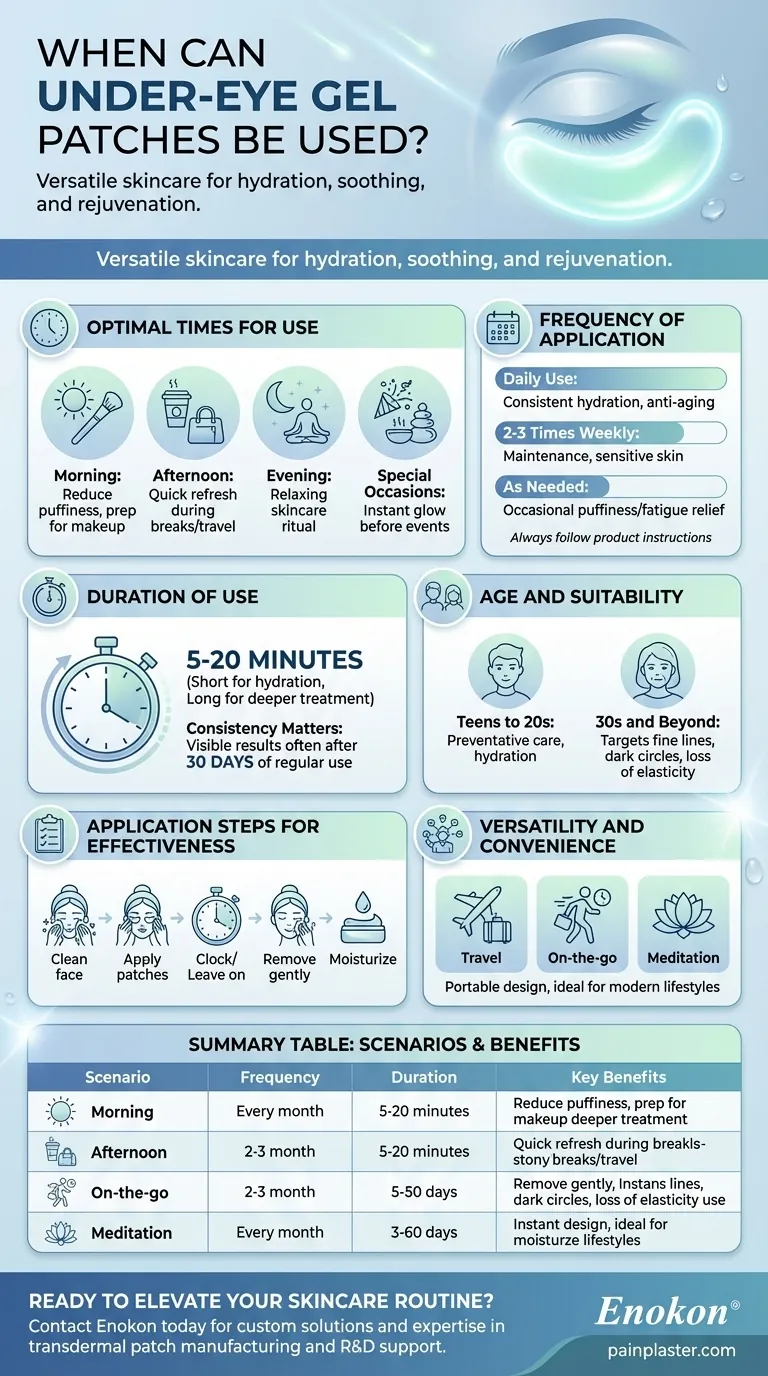 WHEN CAN UNDER-EYE GEL PATCHES BE USED?

Versatile skincare for hydration, soothing, and rejuvenation.

Versatile skincare for hydration, soothing, and rejuvenation.

OPTIMAL TIMES FOR USE

Morning: Reduce puffiness, prep for makeup

Afternoon: Quick refresh during breaks/travel

Evening: Relaxing skincare ritual

Special Occasions: Instant glow before events

FREQUENCY OF APPLICATION

Daily Use: Consistent hydration, anti-aging

2-3 Times Weekly: Maintenance, sensitive skin

As Needed: Occasional puffiness/fatigue relief

Always follow product instructions

DURATION OF USE

5-20 MINUTES (Short for hydration, Long for deeper treatment)

Consistency Matters: Visible results often after 30 DAYS of regular use

AGE AND SUITABILITY

Teens to 20s: Preventative care, hydration

30s and Beyond: Targets fine lines, dark circles, loss of elasticity

APPLICATION STEPS FOR EFFECTIVENESS

Clean face

Apply patches

Clock/ Leave on

Remove gently

Moisturize

VERSATILITY AND CONVENIENCE

Travel

On-the-go

Meditation

Portable design, ideal for modern lifestyles

SUMMARY TABLE: SCENARIOS & BENEFITS

| Scenario | Frequency | Duration | Key Benefits |
|---|---|---|---|
| Morning | Every month | 5-20 minutes | Reduce puffiness, prep for makeup deeper treatment |
| Afternoon | 2-3 month | 5-20 minutes | Quick refresh during breakls-stony breaks/travel |
| On-the-go | 2-3 month | 5-50 days | Remove gently, Instans lines, dark circles, loss of elasticity use |
| Meditation | Every month | 3-60 days | Instant design, ideal for moisturze lifestyles |

READY TO ELEVATE YOUR SKINCARE ROUTINE?

Contact Enokon today for custom solutions and expertise in transdermal patch manufacturing and R&D support.

Enokon®

painplaster.com